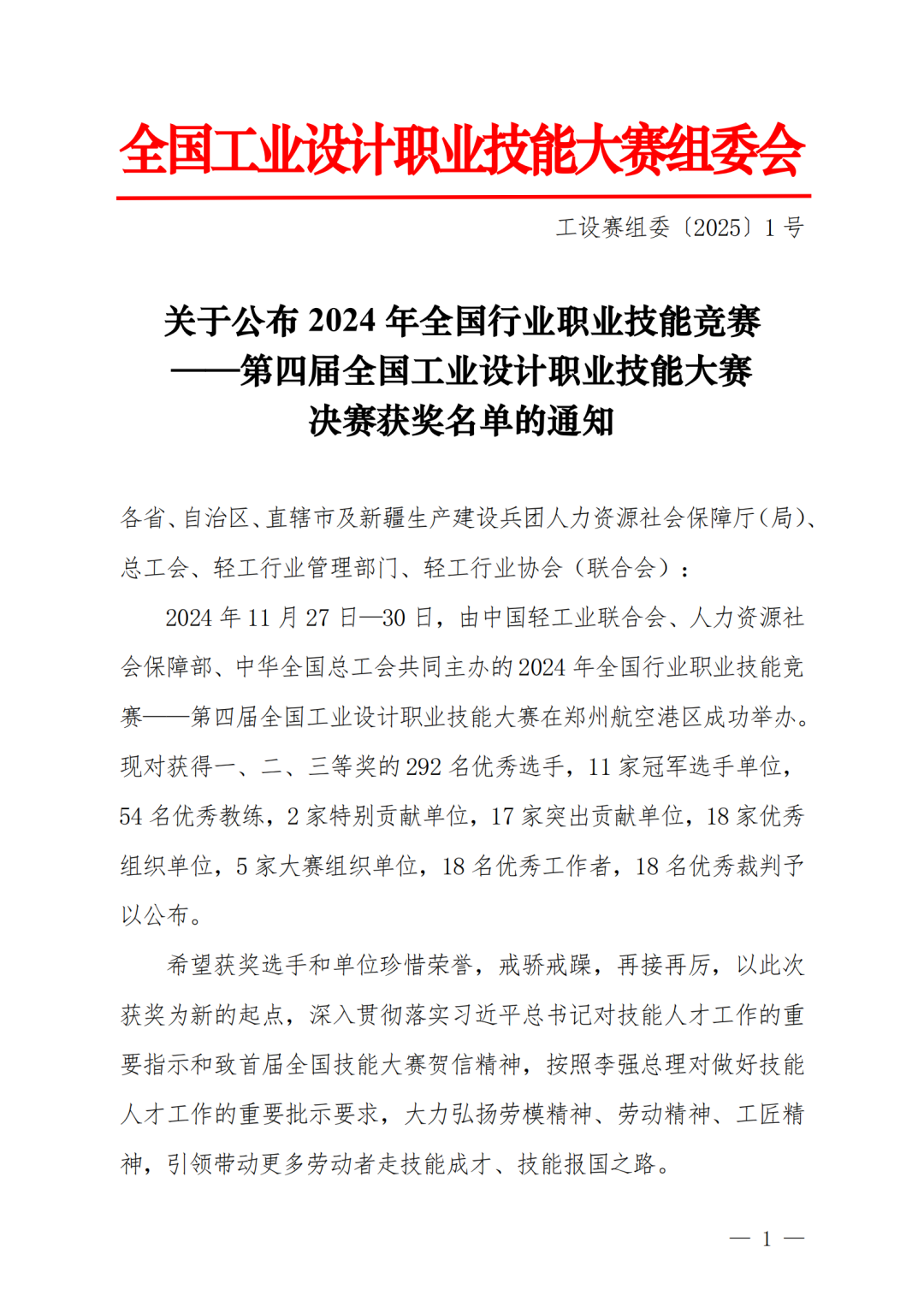 全国工业设计职业技能大赛组委会

工设赛组委〔2025〕1 号

关于公布 2024 年全国行业职业技能竞赛
——第四届全国工业设计职业技能大赛
决赛获奖名单的通知

各省、自治区、直辖市及新疆生产建设兵团人力资源社会保障厅（局）、总工会、轻工行业管理部门、轻工行业协会（联合会）：

2024 年 11 月 27 日—30 日，由中国轻工业联合会、人力资源社会保障部、中华全国总工会共同主办的 2024 年全国行业职业技能竞赛——第四届全国工业设计职业技能大赛在郑州航空港区成功举办。现对获得一、二、三等奖的 292 名优秀选手，11 家冠军选手单位，54 名优秀教练，2 家特别贡献单位，17 家突出贡献单位，18 家优秀组织单位，5 家大赛组织单位，18 名优秀工作者，18 名优秀裁判予以公布。

希望获奖选手和单位珍惜荣誉，戒骄戒躁，再接再厉，以此次获奖为新的起点，深入贯彻落实习近平总书记对技能人才工作的重要指示和致首届全国技能大赛贺信精神，按照李强总理对做好技能人才工作的重要批示要求，大力弘扬劳模精神、劳动精神、工匠精神，引领带动更多劳动者走技能成才、技能报国之路。

— 1 —